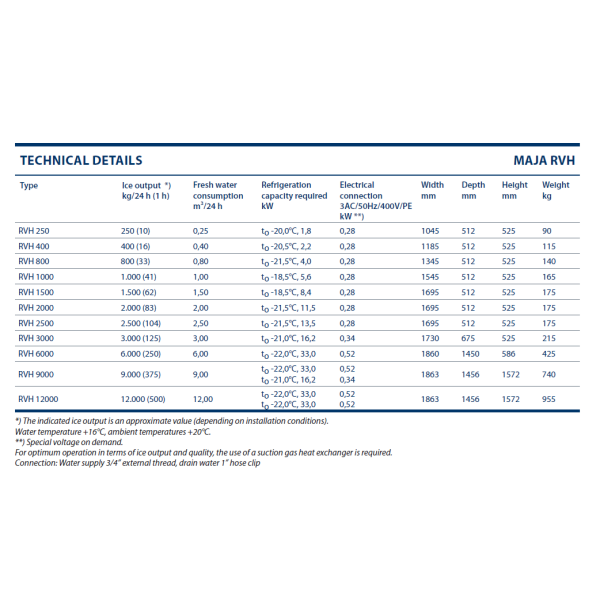 TECHNICAL DETAILS

MAJA RVH

| Type | Ice output *) kg/24 h (1 h) | Fresh water consumption $m^3$/24 h | Refrigeration capacity required kW | Electrical connection 3AC/50Hz/400V/PE kW **) | Width mm | Depth mm | Height mm | Weight kg |
|---|---|---|---|---|---|---|---|---|
| RVH 250 | 250 (10) | 0,25 | $t_O$ -20,0°C, 1,8 | 0,28 | 1045 | 512 | 525 | 90 |
| RVH 400 | 400 (16) | 0,40 | $t_O$ -20,5°C, 2,2 | 0,28 | 1185 | 512 | 525 | 115 |
| RVH 800 | 800 (33) | 0,80 | $t_O$ -21,5°C, 4,0 | 0,28 | 1345 | 512 | 525 | 140 |
| RVH 1000 | 1.000 (41) | 1,00 | $t_O$ -18,5°C, 5,6 | 0,28 | 1545 | 512 | 525 | 165 |
| RVH 1500 | 1.500 (62) | 1,50 | $t_O$ -18,5°C, 8,4 | 0,28 | 1695 | 512 | 525 | 175 |
| RVH 2000 | 2.000 (83) | 2,00 | $t_O$ -21,5°C, 11,5 | 0,28 | 1695 | 512 | 525 | 175 |
| RVH 2500 | 2.500 (104) | 2,50 | $t_O$ -21,5°C, 13,5 | 0,28 | 1695 | 512 | 525 | 175 |
| RVH 3000 | 3.000 (125) | 3,00 | $t_O$ -21,0°C, 16,2 | 0,34 | 1730 | 675 | 525 | 215 |
| RVH 6000 | 6.000 (250) | 6,00 | $t_O$ -22,0°C, 33,0 | 0,52 | 1860 | 1450 | 586 | 425 |
| RVH 9000 | 9.000 (375) | 9,00 | $t_O$ -22,0°C, 33,0 $t_O$ -21,0°C, 16,2 | 0,52 0,34 | 1863 | 1456 | 1572 | 740 |
| RVH 12000 | 12.000 (500) | 12,00 | $t_O$ -22,0°C, 33,0 $t_O$ -22,0°C, 33,0 | 0,52 0,52 | 1863 | 1456 | 1572 | 955 |

*) The indicated ice output is an approximate value (depending on installation conditions).
Water temperature +16°C, ambient temperatures +20°C.
**) Special voltage on demand.
For optimum operation in terms of ice output and quality, the use of a suction gas heat exchanger is required.
Connection: Water supply 3/4" external thread, drain water 1" hose clip